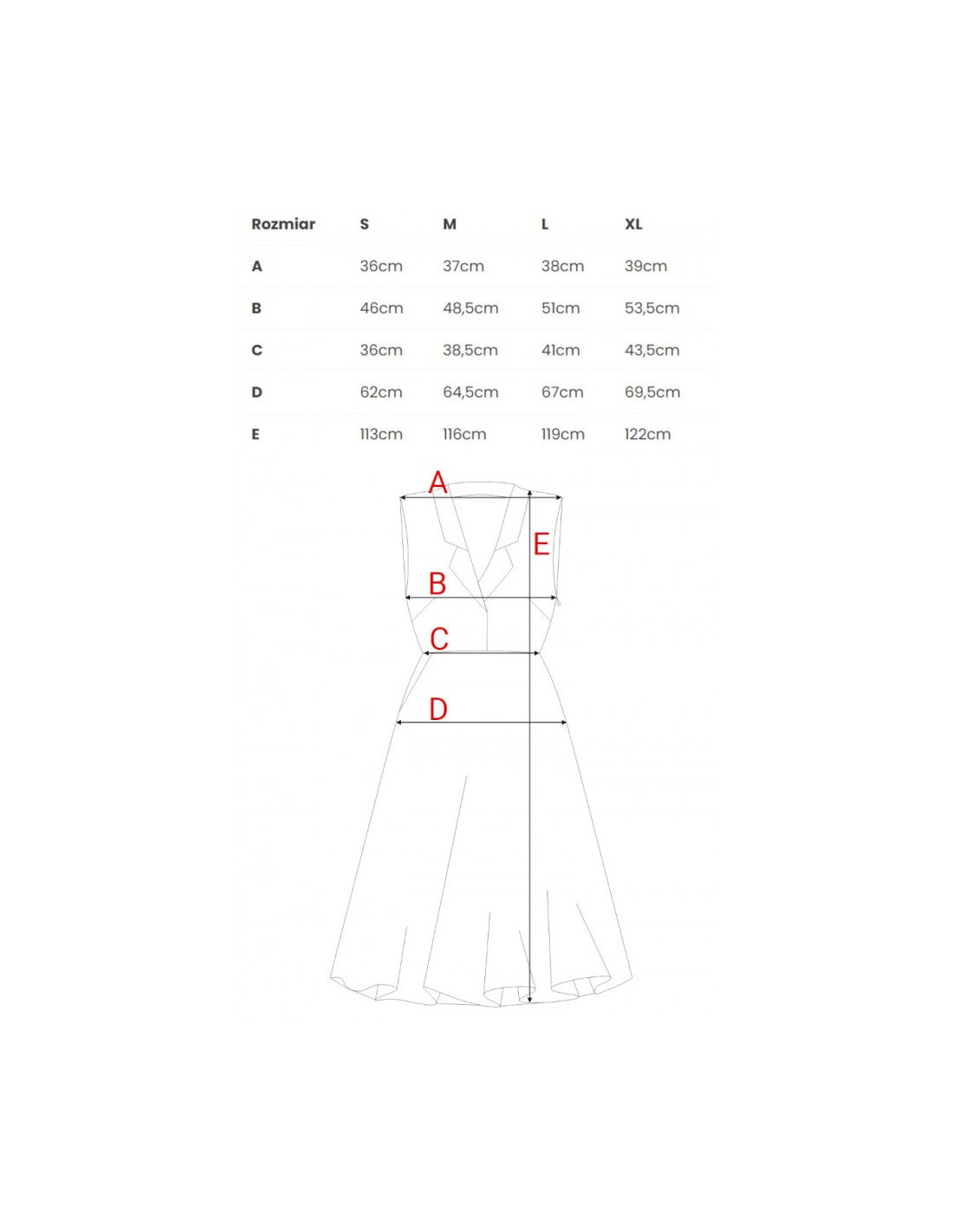 | Rozmiar | S | M | L | XL |
|---|---|---|---|---|
| A | 36cm | 37cm | 38cm | 39cm |
| B | 46cm | 48,5cm | 51cm | 53,5cm |
| C | 36cm | 38,5cm | 41cm | 43,5cm |
| D | 62cm | 64,5cm | 67cm | 69,5cm |
| E | 113cm | 116cm | 119cm | 122cm |

A
E
B
C
D